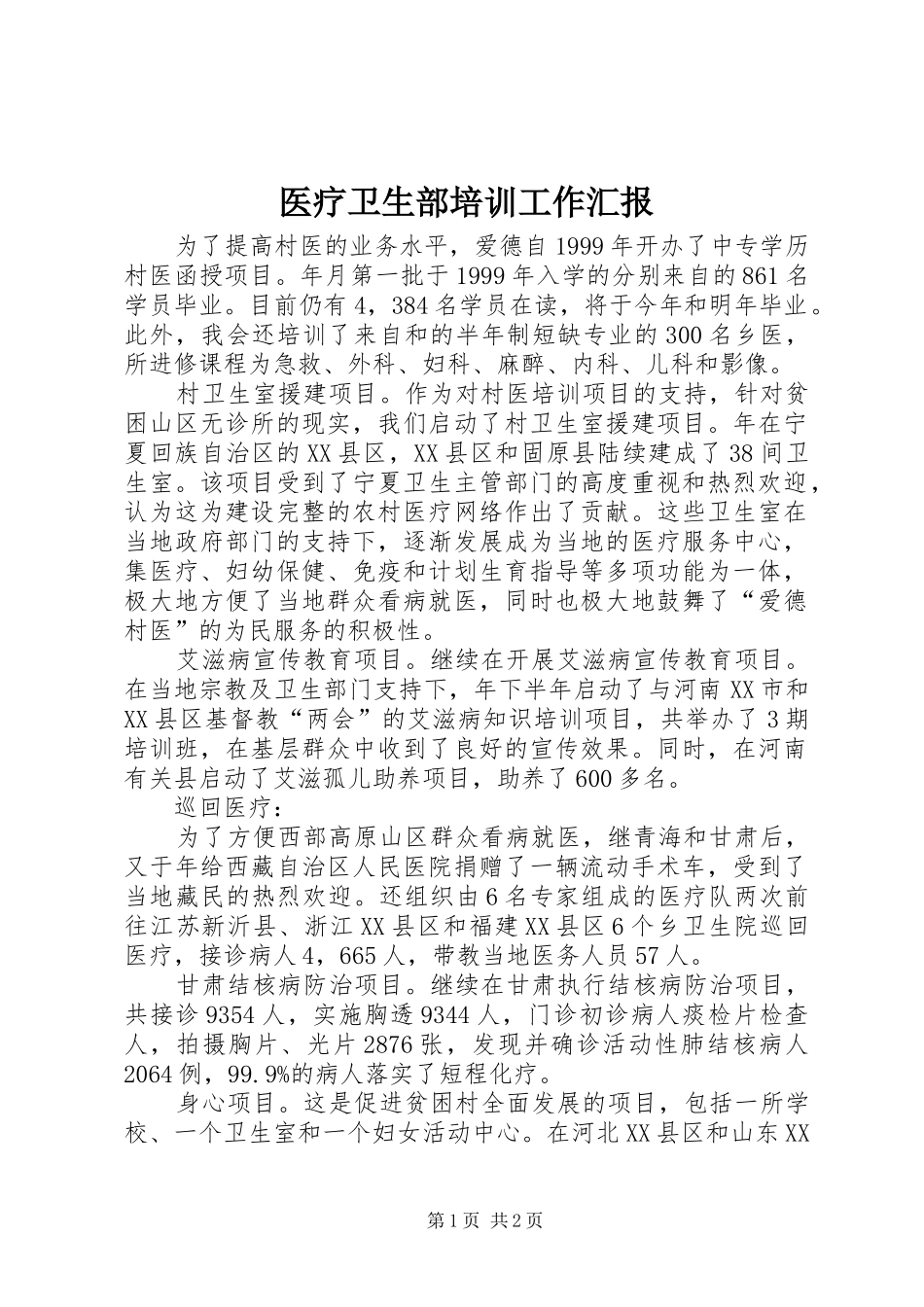 医疗卫生部培训工作汇报

为了提高村医的业务水平，爱德自1999年开办了中专学历村医函授项目。年月第一批于1999年入学的分别来自的861名学员毕业。目前仍有4，384名学员在读，将于今年和明年毕业。此外，我会还培训了来自和的半年制短缺专业的300名乡医，所进修课程为急救、外科、妇科、麻醉、内科、儿科和影像。

村卫生室援建项目。作为对村医培训项目的支持，针对贫困山区无诊所的现实，我们启动了村卫生室援建项目。年在宁夏回族自治区的XX县区，XX县区和固原县陆续建成了38间卫生室。该项目受到了宁夏卫生主管部门的高度重视和热烈欢迎，认为这为建设完整的农村医疗网络作出了贡献。这些卫生室在当地政府部门的支持下，逐渐发展成为当地的医疗服务中心，集医疗、妇幼保健、免疫和计划生育指导等多项功能为一体，极大地方便了当地群众看病就医，同时也极大地鼓舞了“爱德村医”的为民服务的积极性。

艾滋病宣传教育项目。继续在开展艾滋病宣传教育项目。在当地宗教及卫生部门支持下，年下半年启动了与河南XX市和XX县区基督教“两会”的艾滋病知识培训项目，共举办了3期培训班，在基层群众中收到了良好的宣传效果。同时，在河南有关县启动了艾滋孤儿助养项目，助养了600多名。

巡回医疗：

为了方便西部高原山区群众看病就医，继青海和甘肃后，又于年给西藏自治区人民医院捐赠了一辆流动手术车，受到了当地藏民的热烈欢迎。还组织由6名专家组成的医疗队两次前往江苏新沂县、浙江XX县区和福建XX县区6个乡卫生院巡回医疗，接诊病人4，665人，带教当地医务人员57人。

甘肃结核病防治项目。继续在甘肃执行结核病防治项目，共接诊9354人，实施胸透9344人，门诊初诊病人痰检片检查人，拍摄胸片、光片2876张，发现并确诊活动性肺结核病人2064例，99.9%的病人落实了短程化疗。

身心项目。这是促进贫困村全面发展的项目，包括一所学校、一个卫生室和一个妇女活动中心。在河北XX县区和山东XX

第1页 共2页